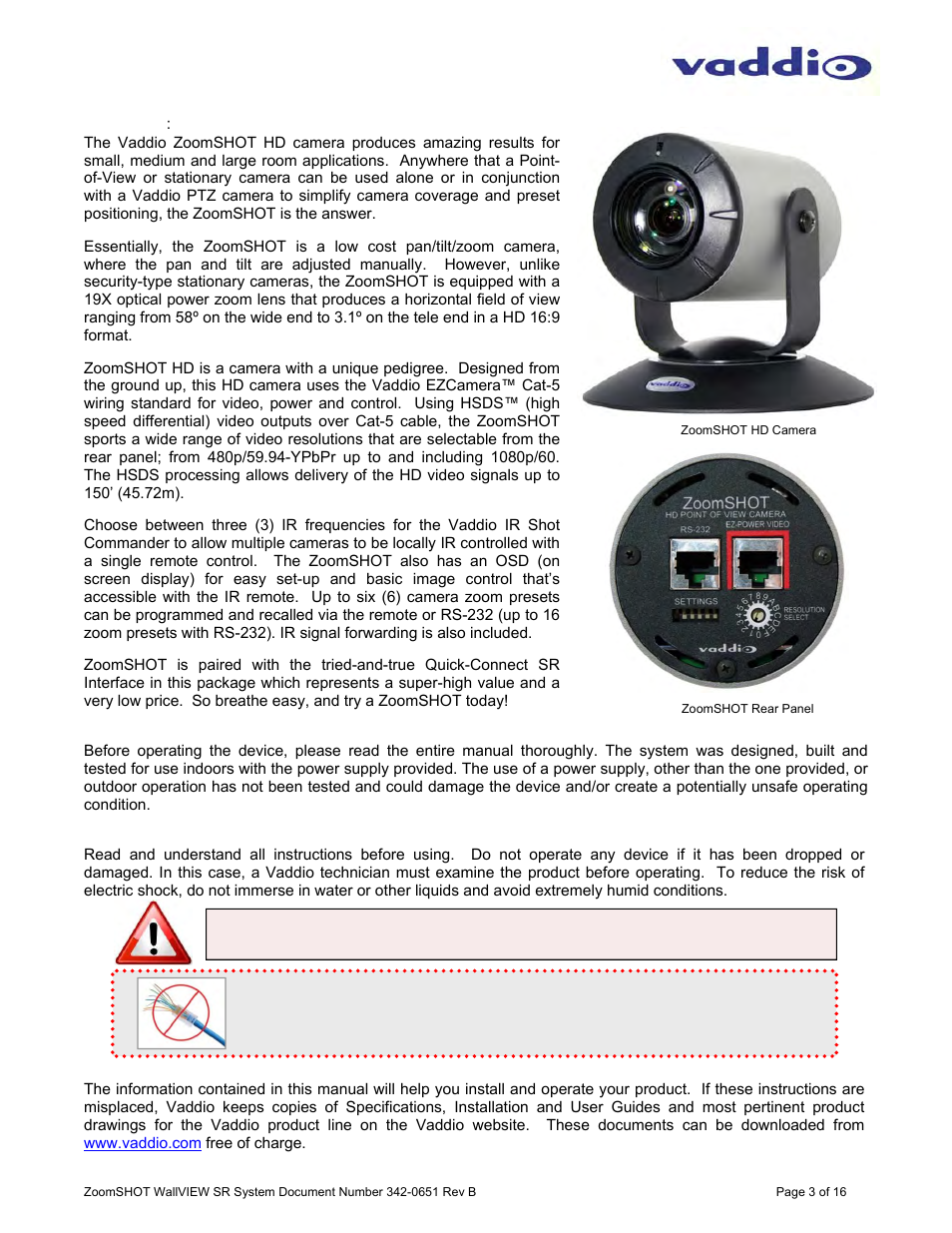 vaddio

:

The Vaddio ZoomSHOT HD camera produces amazing results for small, medium and large room applications. Anywhere that a Point-of-View or stationary camera can be used alone or in conjunction with a Vaddio PTZ camera to simplify camera coverage and preset positioning, the ZoomSHOT is the answer.

Essentially, the ZoomSHOT is a low cost pan/tilt/zoom camera, where the pan and tilt are adjusted manually. However, unlike security-type stationary cameras, the ZoomSHOT is equipped with a 19X optical power zoom lens that produces a horizontal field of view ranging from 58º on the wide end to 3.1º on the tele end in a HD 16:9 format.

ZoomSHOT HD is a camera with a unique pedigree. Designed from the ground up, this HD camera uses the Vaddio EZCamera™ Cat-5 wiring standard for video, power and control. Using HSDS™ (high speed differential) video outputs over Cat-5 cable, the ZoomSHOT sports a wide range of video resolutions that are selectable from the rear panel; from 480p/59.94-YPbPr up to and including 1080p/60. The HSDS processing allows delivery of the HD video signals up to 150' (45.72m).

Choose between three (3) IR frequencies for the Vaddio IR Shot Commander to allow multiple cameras to be locally IR controlled with a single remote control. The ZoomSHOT also has an OSD (on screen display) for easy set-up and basic image control that's accessible with the IR remote. Up to six (6) camera zoom presets can be programmed and recalled via the remote or RS-232 (up to 16 zoom presets with RS-232). IR signal forwarding is also included.

ZoomSHOT is paired with the tried-and-true Quick-Connect SR Interface in this package which represents a super-high value and a very low price. So breathe easy, and try a ZoomSHOT today!

vaddio

ZoomSHOT HD Camera

ZoomSHOT
HD POINT OF VIEW CAMERA
RS-232
EZ-POWER VIDEO
SETTINGS
RESOLUTION SELECT
vaddio

ZoomSHOT Rear Panel

Before operating the device, please read the entire manual thoroughly. The system was designed, built and tested for use indoors with the power supply provided. The use of a power supply, other than the one provided, or outdoor operation has not been tested and could damage the device and/or create a potentially unsafe operating condition.

Read and understand all instructions before using. Do not operate any device if it has been dropped or damaged. In this case, a Vaddio technician must examine the product before operating. To reduce the risk of electric shock, do not immerse in water or other liquids and avoid extremely humid conditions.

The information contained in this manual will help you install and operate your product. If these instructions are misplaced, Vaddio keeps copies of Specifications, Installation and User Guides and most pertinent product drawings for the Vaddio product line on the Vaddio website. These documents can be downloaded from www.vaddio.com free of charge.

ZoomSHOT WallVIEW SR System Document Number 342-0651 Rev B

Page 3 of 16